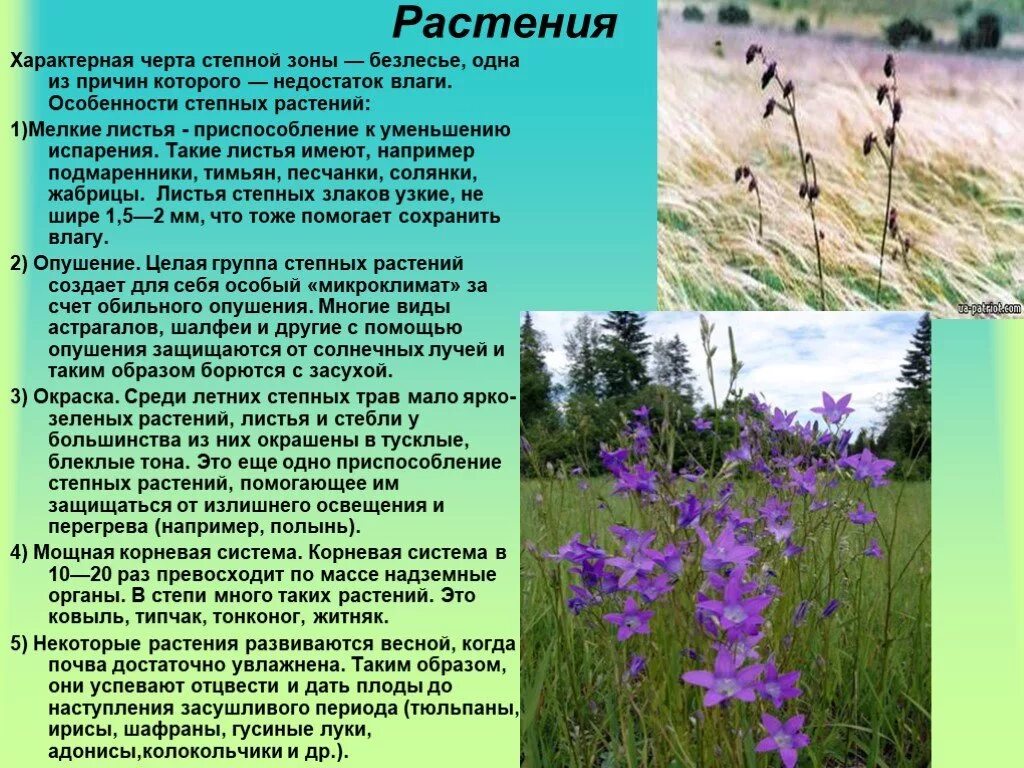 Растения

Характерная черта степной зоны — безлесье, одна из причин которого — недостаток влаги. Особенности степных растений:

1)Мелкие листья - приспособление к уменьшению испарения. Такие листья имеют, например подмаренники, тимьян, песчанки, солянки, жабрицы. Листья степных злаков узкие, не шире 1,5—2 мм, что тоже помогает сохранить влагу.

2) Опушение. Целая группа степных растений создает для себя особый «микроклимат» за счет обильного опушения. Многие виды астрагалов, шалфеи и другие с помощью опушения защищаются от солнечных лучей и таким образом борются с засухой.

3) Окраска. Среди летних степных трав мало ярко-зеленых растений, листья и стебли у большинства из них окрашены в тусклые, блеклые тона. Это еще одно приспособление степных растений, помогающее им защищаться от излишнего освещения и перегрева (например, полынь).

4) Мощная корневая система. Корневая система в 10—20 раз превосходит по массе надземные органы. В степи много таких растений. Это ковыль, типчак, тонконог, житняк.

5) Некоторые растения развиваются весной, когда почва достаточно увлажнена. Таким образом, они успевают отцвести и дать плоды до наступления засушливого периода (тюльпаны, ирисы, шафраны, гусиные луки, адонисы,колокольчики и др.).

ua-patriot.com